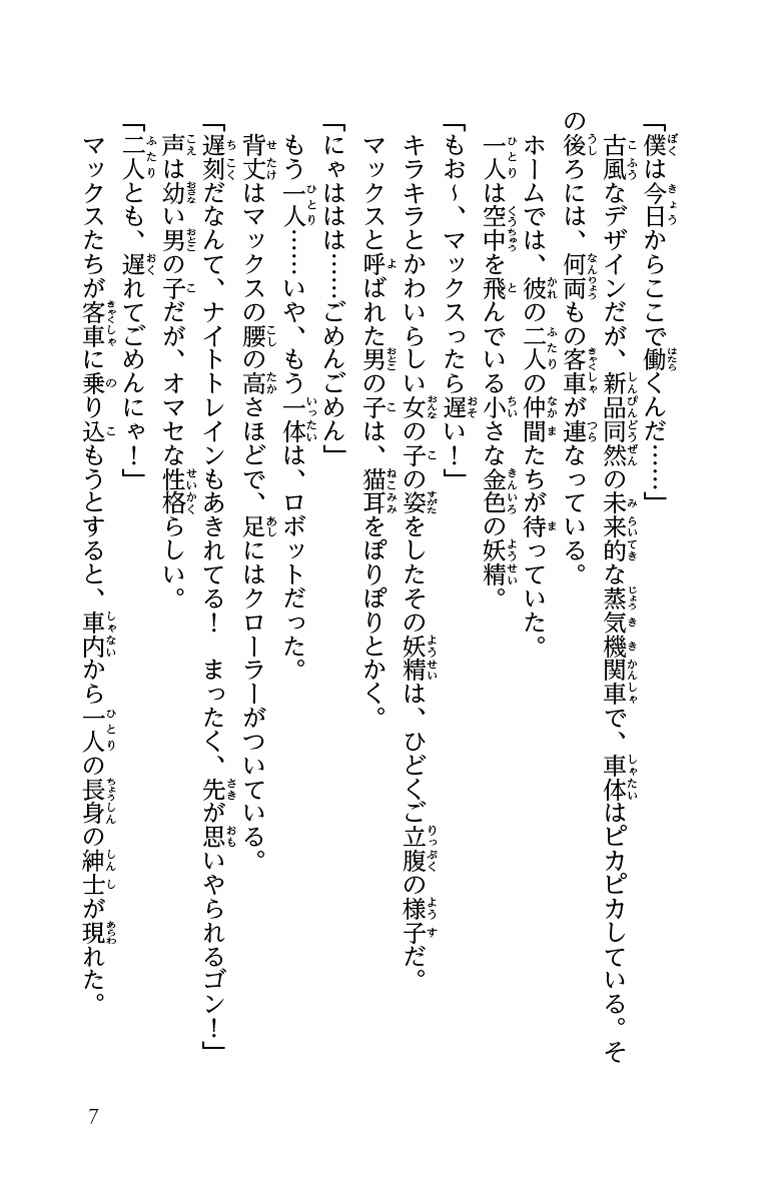 「僕は今日からここで働くんだ……」
古風なデザインだが、新品同然の未来的な蒸気機関車で、車体はピカピカしている。その後ろには、何両もの客車が連なっている。
ホームでは、彼の二人の仲間たちが待っていた。
一人は空中を飛んでいる小さな金色の妖精。
「もお～、マックスったら遅い！」
キラキラとかわいらしい女の子の姿をしたその妖精は、ひどくご立腹の様子だ。
マックスと呼ばれた男の子は、猫耳をぽりぽりとかく。
「にゃははは……ごめんごめん」
もう一人……いや、もう一体は、ロボットだった。
背丈はマックスの腰の高さほどで、足にはクローラーがついている。
「遅刻だなんて、ナイトトレインもあきれてる！　まったく、先が思いやられるゴン！」
声は幼い男の子だが、オマセな性格らしい。
「二人とも、遅れてごめんにゃ！」
マックスたちが客車に乗り込もうとすると、車内から一人の長身の紳士が現れた。

7